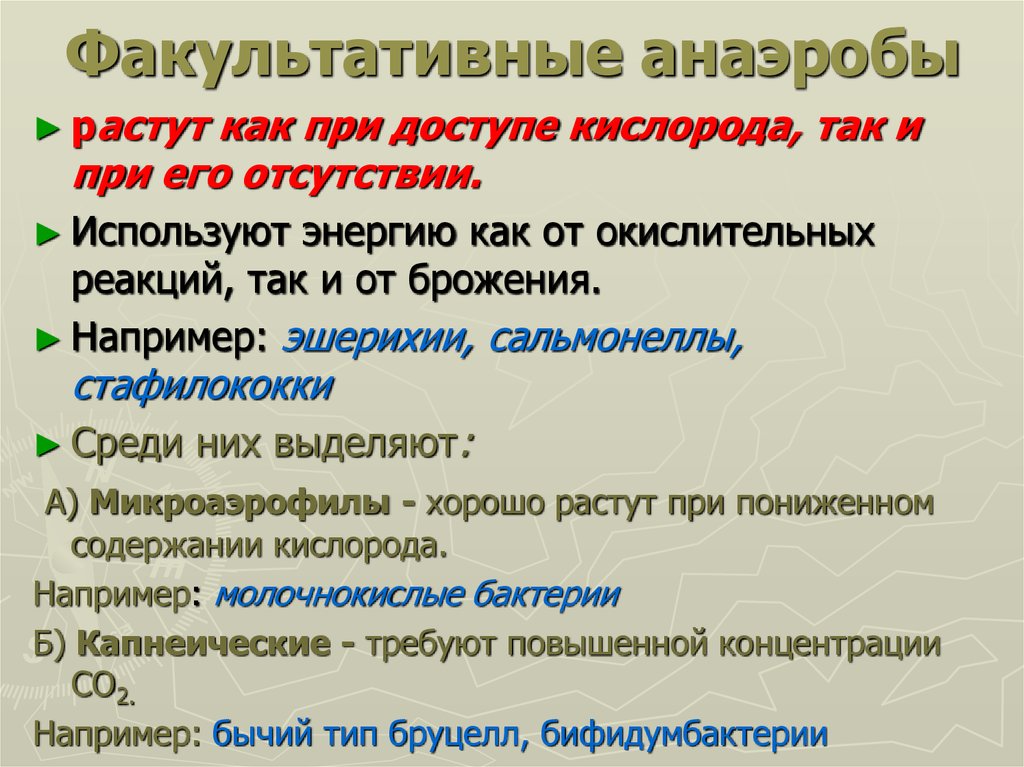 Факультативные анаэробы

► растут как при доступе кислорода, так и при его отсутствии.

► Используют энергию как от окислительных реакций, так и от брожения.

► Например: эшерихии, сальмонеллы, стафилококки

► Среди них выделяют:

А) Микроаэрофилы - хорошо растут при пониженном содержании кислорода.

Например: молочнокислые бактерии

Б) Капнеические - требуют повышенной концентрации $CO_2$.

Например: бычий тип бруцелл, бифидумбактерии